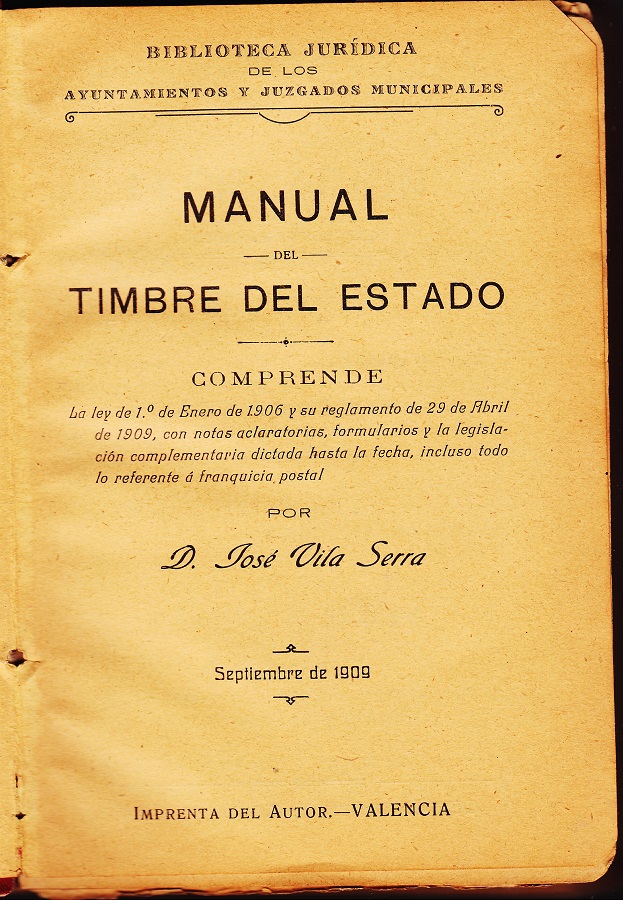 BIBLIOTECA JURÍDICA
DE LOS
AYUNTAMIENTOS Y JUZGADOS MUNICIPALES

MANUAL

DEL

TIMBRE DEL ESTADO

COMPRENDE

La ley de 1.º de Enero de 1906 y su reglamento de 29 de Abril de 1909, con notas aclaratorias, formularios y la legislación complementaria dictada hasta la fecha, incluso todo lo referente á franquicia postal

POR

D. José Vila Serra

Septiembre de 1909

IMPRENTA DEL AUTOR.—VALENCIA